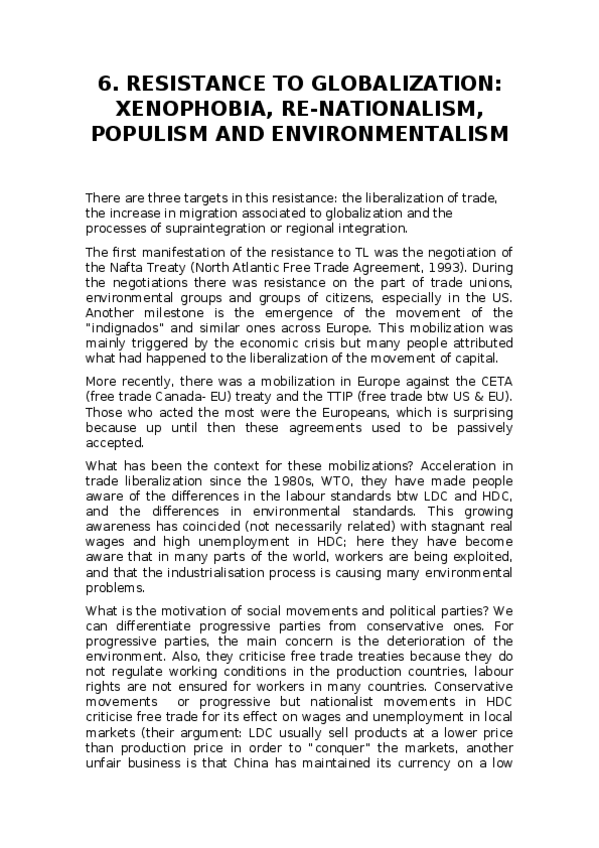 6. RESISTANCE TO GLOBALIZATION: XENOPHOBIA, RE-NATIONALISM, POPULISM AND ENVIRONMENTALISM

There are three targets in this resistance: the liberalization of trade, the increase in migration associated to globalization and the processes of supraintegration or regional integration.

The first manifestation of the resistance to TL was the negotiation of the Nafta Treaty (North Atlantic Free Trade Agreement, 1993). During the negotiations there was resistance on the part of trade unions, environmental groups and groups of citizens, especially in the US. Another milestone is the emergence of the movement of the "indignados" and similar ones across Europe. This mobilization was mainly triggered by the economic crisis but many people attributed what had happened to the liberalization of the movement of capital.

More recently, there was a mobilization in Europe against the CETA (free trade Canada- EU) treaty and the TTIP (free trade btw US & EU). Those who acted the most were the Europeans, which is surprising because up until then these agreements used to be passively accepted.

What has been the context for these mobilizations? Acceleration in trade liberalization since the 1980s, WTO, they have made people aware of the differences in the labour standards btw LDC and HDC, and the differences in environmental standards. This growing awareness has coincided (not necessarily related) with stagnant real wages and high unemployment in HDC; here they have become aware that in many parts of the world, workers are being exploited, and that the industrialisation process is causing many environmental problems.

What is the motivation of social movements and political parties? We can differentiate progressive parties from conservative ones. For progressive parties, the main concern is the deterioration of the environment. Also, they criticise free trade treaties because they do not regulate working conditions in the production countries, labour rights are not ensured for workers in many countries. Conservative movements or progressive but nationalist movements in HDC criticise free trade for its effect on wages and unemployment in local markets (their argument: LDC usually sell products at a lower price than production price in order to "conquer" the markets, another unfair business is that China has maintained its currency on a low